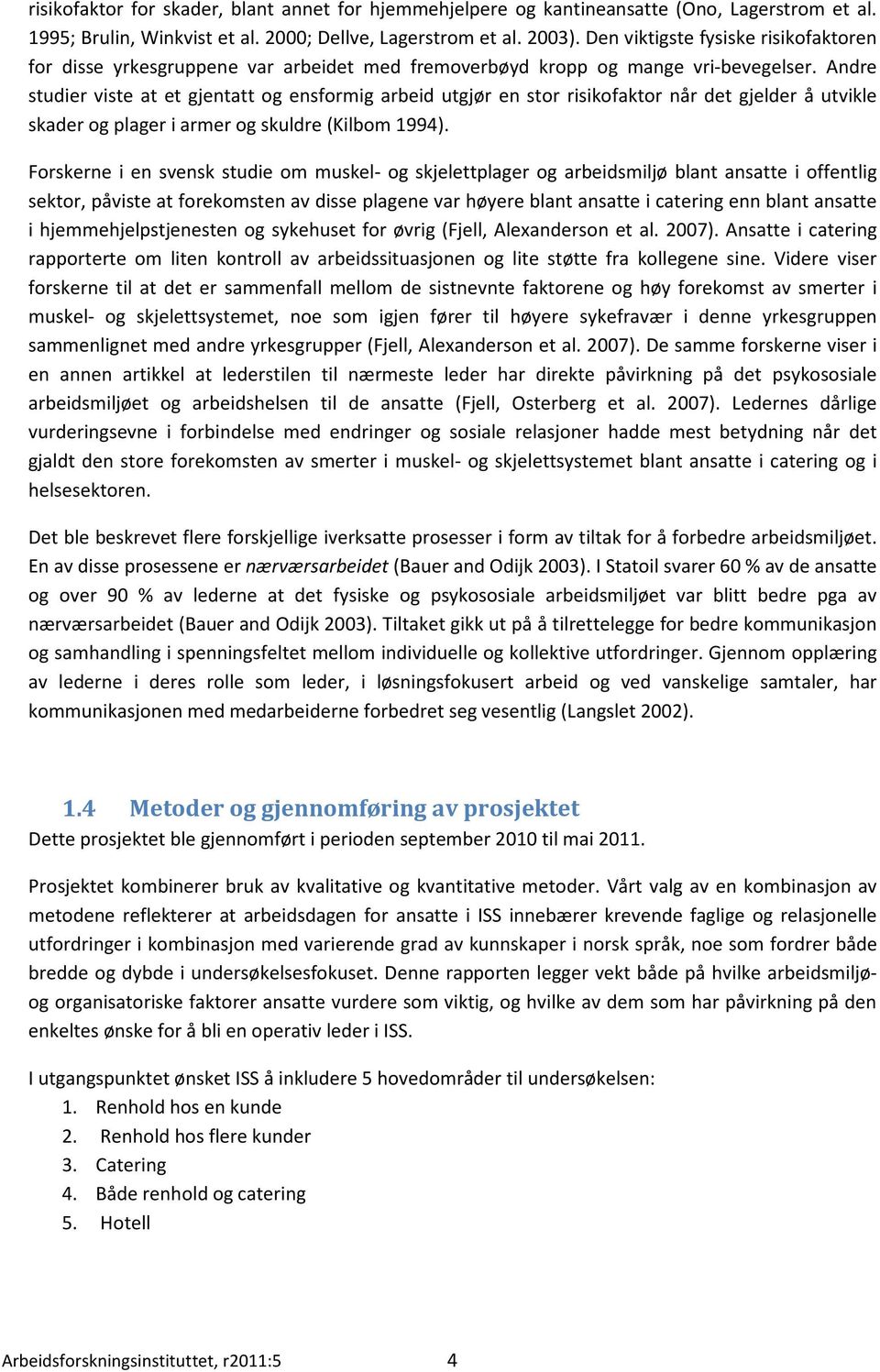 risikofaktor for skader, blant annet for hjemmehjelpere og kantineansatte (Ono, Lagerstrom et al. 1995; Brulin, Winkvist et al. 2000; Dellve, Lagerstrom et al. 2003). Den viktigste fysiske risikofaktoren for disse yrkesgruppene var arbeidet med fremoverbøyd kropp og mange vri-bevegelser. Andre studier viste at et gjentatt og ensformig arbeid utgjør en stor risikofaktor når det gjelder å utvikle skader og plager i armer og skuldre (Kilbom 1994).

Forskerne i en svensk studie om muskel- og skjelettplager og arbeidsmiljø blant ansatte i offentlig sektor, påviste at forekomsten av disse plagene var høyere blant ansatte i catering enn blant ansatte i hjemmehjelpstjenesten og sykehuset for øvrig (Fjell, Alexanderson et al. 2007). Ansatte i catering rapporterte om liten kontroll av arbeidssituasjonen og lite støtte fra kollegene sine. Videre viser forskerne til at det er sammenfall mellom de sistnevnte faktorene og høy forekomst av smerter i muskel- og skjelettsystemet, noe som igjen fører til høyere sykefravær i denne yrkesgruppen sammenlignet med andre yrkesgrupper (Fjell, Alexanderson et al. 2007). De samme forskerne viser i en annen artikkel at lederstilen til nærmeste leder har direkte påvirkning på det psykososiale arbeidsmiljøet og arbeidshelsen til de ansatte (Fjell, Osterberg et al. 2007). Ledernes dårlige vurderingsevne i forbindelse med endringer og sosiale relasjoner hadde mest betydning når det gjaldt den store forekomsten av smerter i muskel- og skjelettsystemet blant ansatte i catering og i helsesektoren.

Det ble beskrevet flere forskjellige iverksatte prosesser i form av tiltak for å forbedre arbeidsmiljøet. En av disse prosessene er nærværsarbeidet (Bauer and Odijk 2003). I Statoil svarer 60 % av de ansatte og over 90 % av lederne at det fysiske og psykososiale arbeidsmiljøet var blitt bedre pga av nærværsarbeidet (Bauer and Odijk 2003). Tiltaket gikk ut på å tilrettelegge for bedre kommunikasjon og samhandling i spenningsfeltet mellom individuelle og kollektive utfordringer. Gjennom opplæring av lederne i deres rolle som leder, i løsningsfokusert arbeid og ved vanskelige samtaler, har kommunikasjonen med medarbeiderne forbedret seg vesentlig (Langslet 2002).

1.4 Metoder og gjennomføring av prosjektet
Dette prosjektet ble gjennomført i perioden september 2010 til mai 2011.

Prosjektet kombinerer bruk av kvalitative og kvantitative metoder. Vårt valg av en kombinasjon av metodene reflekterer at arbeidsdagen for ansatte i ISS innebærer krevende faglige og relasjonelle utfordringer i kombinasjon med varierende grad av kunnskaper i norsk språk, noe som fordrer både bredde og dybde i undersøkelsesfokuset. Denne rapporten legger vekt både på hvilke arbeidsmiljø- og organisatoriske faktorer ansatte vurdere som viktig, og hvilke av dem som har påvirkning på den enkeltes ønske for å bli en operativ leder i ISS.

I utgangspunktet ønsket ISS å inkludere 5 hovedområder til undersøkelsen:
1. Renhold hos en kunde
2. Renhold hos flere kunder
3. Catering
4. Både renhold og catering
5. Hotell

Arbeidsforskningsinstituttet, r2011:5 4